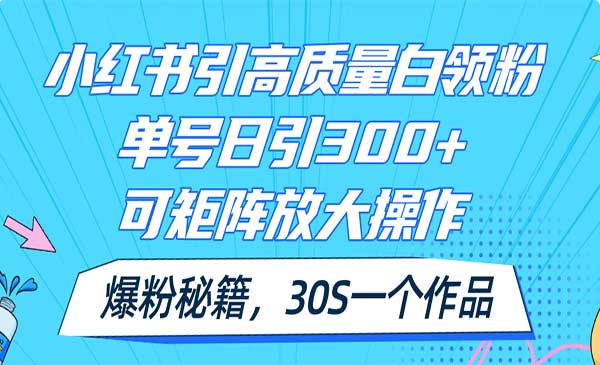 小红书引高质量白领粉
单号日引300+
可矩阵放大操作

爆粉秘籍，30S一个作品